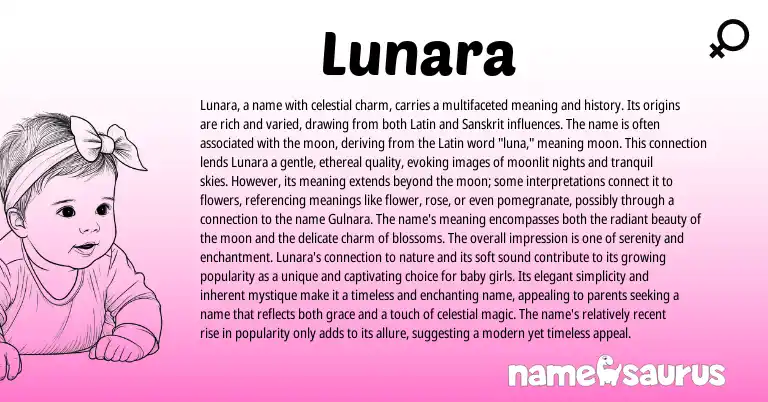 Lunara

Lunara, a name with celestial charm, carries a multifaceted meaning and history. Its origins are rich and varied, drawing from both Latin and Sanskrit influences. The name is often associated with the moon, deriving from the Latin word "luna," meaning moon. This connection lends Lunara a gentle, ethereal quality, evoking images of moonlit nights and tranquil skies. However, its meaning extends beyond the moon; some interpretations connect it to flowers, referencing meanings like flower, rose, or even pomegranate, possibly through a connection to the name Gulnara. The name's meaning encompasses both the radiant beauty of the moon and the delicate charm of blossoms. The overall impression is one of serenity and enchantment. Lunara's connection to nature and its soft sound contribute to its growing popularity as a unique and captivating choice for baby girls. Its elegant simplicity and inherent mystique make it a timeless and enchanting name, appealing to parents seeking a name that reflects both grace and a touch of celestial magic. The name's relatively recent rise in popularity only adds to its allure, suggesting a modern yet timeless appeal.

namesaurus